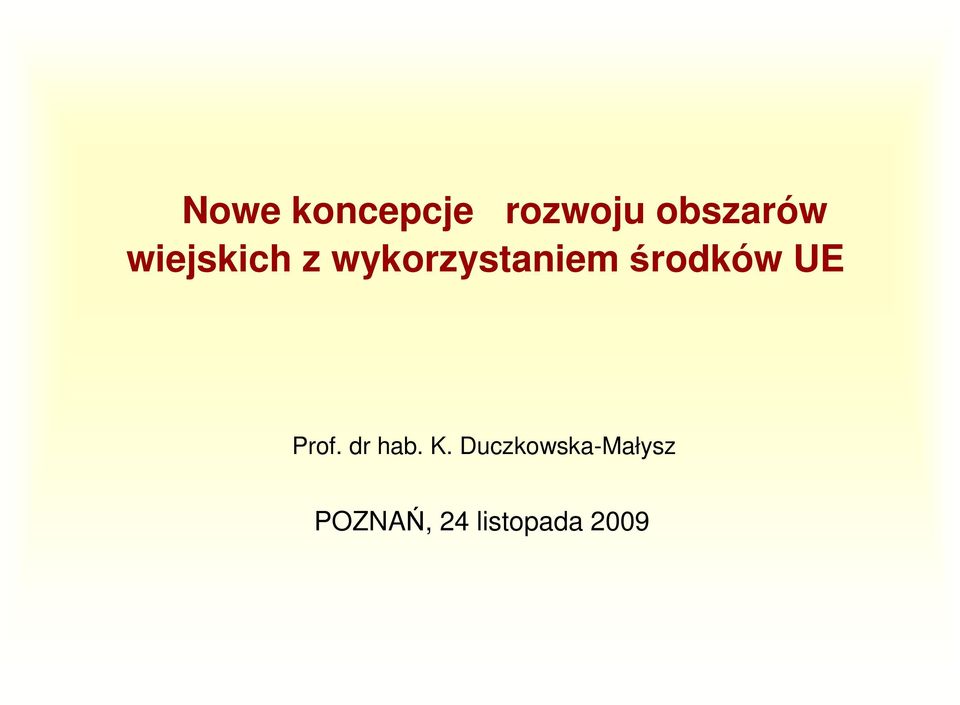 Nowe koncepcje rozwoju obszarów wiejskich z wykorzystaniem środków UE

Prof. dr hab. K. Duczkowska-Małysz

POZNAŃ, 24 listopada 2009